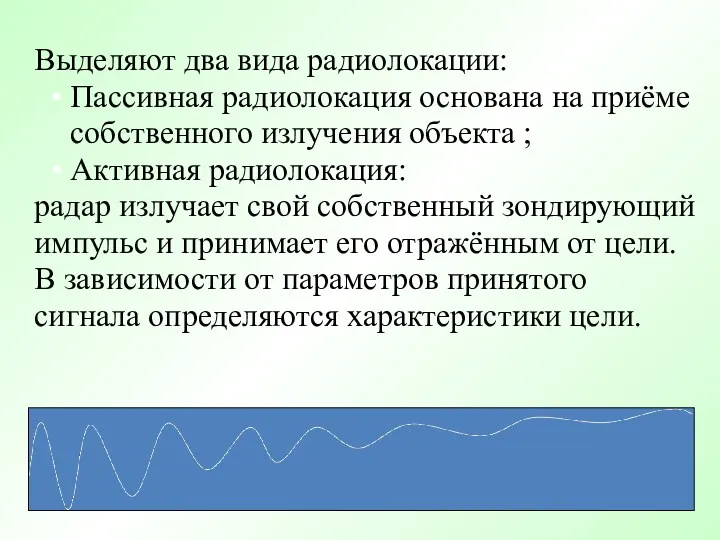 Выделяют два вида радиолокации:

• Пассивная радиолокация основана на приёме собственного излучения объекта ;

• Активная радиолокация:

радар излучает свой собственный зондирующий импульс и принимает его отражённым от цели. В зависимости от параметров принятого сигнала определяются характеристики цели.